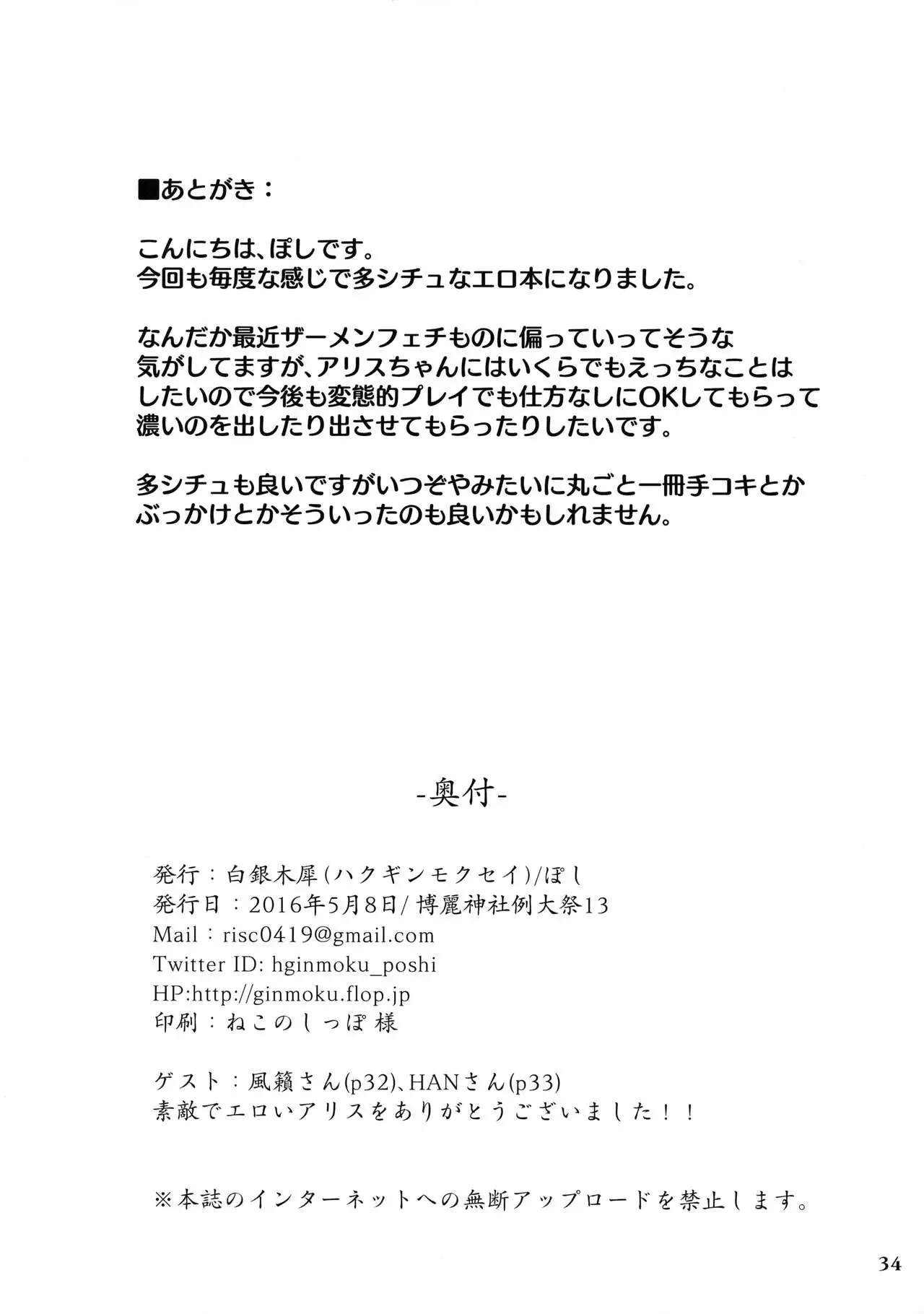 ■あとがき：

こんにちは、ぽしです。
今回も毎度な感じで多シチュなエロ本になりました。

なんだか最近ザーメンフェチものに偏っていってそうな気がしてますが、アリスちゃんにはいくらでもえっちなことはしたいので今後も変態的プレイでも仕方なしにOKしてもらって濃いのを出したり出させてもらったりしたいです。

多シチュも良いですがいつぞやみたいに丸ごと一冊手コキとかぶっかけとかそういったのも良いかもしれません。

-奥付-

発行：白銀木犀(ハクギンモクセイ)/ぽし
発行日：2016年5月8日/博麗神社例大祭13
Mail：risc0419@gmail.com
Twitter ID: hginmoku_poshi
HP:http://ginmoku.flop.jp
印刷：ねこのしっぽ 様

ゲスト：風籟さん(p32)、HANさん(p33)
素敵でエロいアリスをありがとうございました！！

※本誌のインターネットへの無断アップロードを禁止します。

34